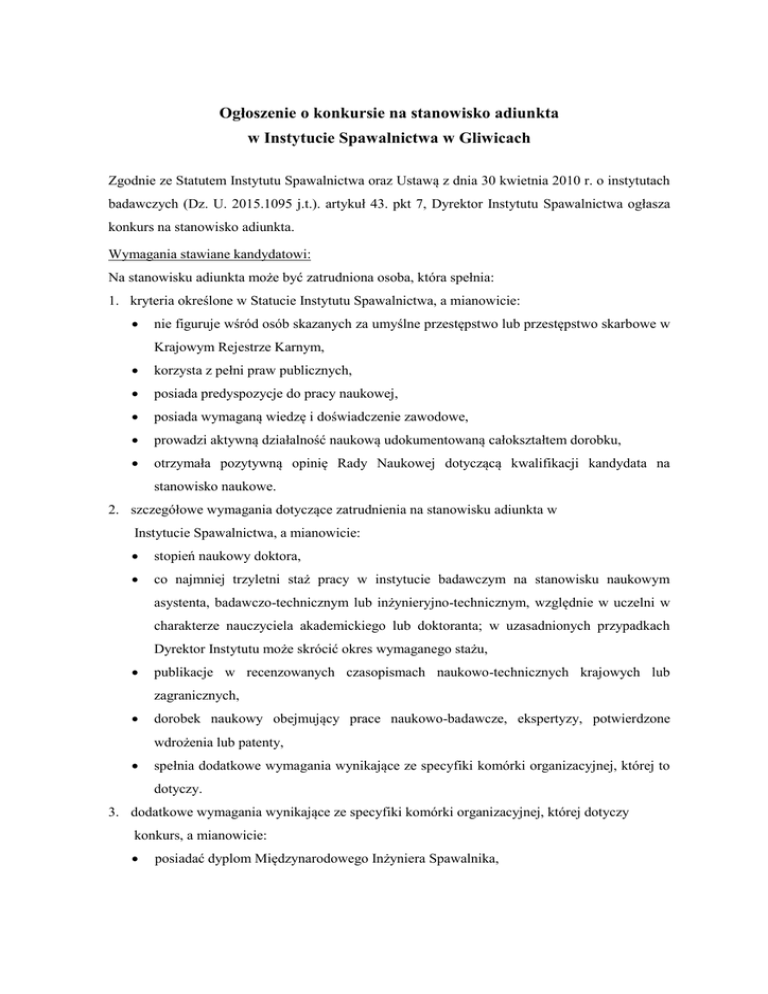 Ogłoszenie o konkursie na stanowisko adiunkta
w Instytucie Spawalnictwa w Gliwicach

Zgodnie ze Statutem Instytutu Spawalnictwa oraz Ustawą z dnia 30 kwietnia 2010 r. o instytutach badawczych (Dz. U. 2015.1095 j.t.). artykuł 43. pkt 7, Dyrektor Instytutu Spawalnictwa ogłasza konkurs na stanowisko adiunkta.

Wymagania stawiane kandydatowi:
Na stanowisku adiunkta może być zatrudniona osoba, która spełnia:
1. kryteria określone w Statucie Instytutu Spawalnictwa, a mianowicie:
• nie figuruje wśród osób skazanych za umyślne przestępstwo lub przestępstwo skarbowe w Krajowym Rejestrze Karnym,
• korzysta z pełni praw publicznych,
• posiada predyspozycje do pracy naukowej,
• posiada wymaganą wiedzę i doświadczenie zawodowe,
• prowadzi aktywną działalność naukową udokumentowaną całokształtem dorobku,
• otrzymała pozytywną opinię Rady Naukowej dotyczącą kwalifikacji kandydata na stanowisko naukowe.
2. szczegółowe wymagania dotyczące zatrudnienia na stanowisku adiunkta w Instytucie Spawalnictwa, a mianowicie:
• stopień naukowy doktora,
• co najmniej trzyletni staż pracy w instytucie badawczym na stanowisku naukowym asystenta, badawczo-technicznym lub inżynieryjno-technicznym, względnie w uczelni w charakterze nauczyciela akademickiego lub doktoranta; w uzasadnionych przypadkach Dyrektor Instytutu może skrócić okres wymaganego stażu,
• publikacje w recenzowanych czasopismach naukowo-technicznych krajowych lub zagranicznych,
• dorobek naukowy obejmujący prace naukowo-badawcze, ekspertyzy, potwierdzone wdrożenia lub patenty,
• spełnia dodatkowe wymagania wynikające ze specyfiki komórki organizacyjnej, której to dotyczy.
3. dodatkowe wymagania wynikające ze specyfiki komórki organizacyjnej, której dotyczy konkurs, a mianowicie:
• posiadać dyplom Międzynarodowego Inżyniera Spawalnika,